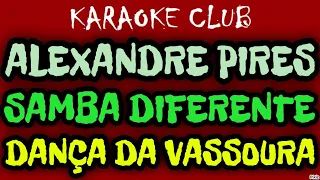 KARAOKE CLUB

ALEXANDRE PIRES

SAMBA DIFERENTE

DANÇA DA VASSOURA